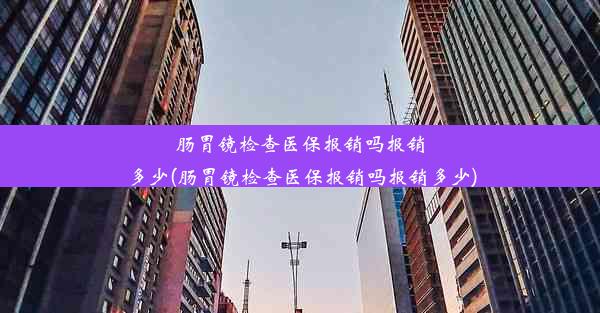 肠胃镜检查医保报销吗报销多少(肠胃镜检查医保报销吗报销多少)